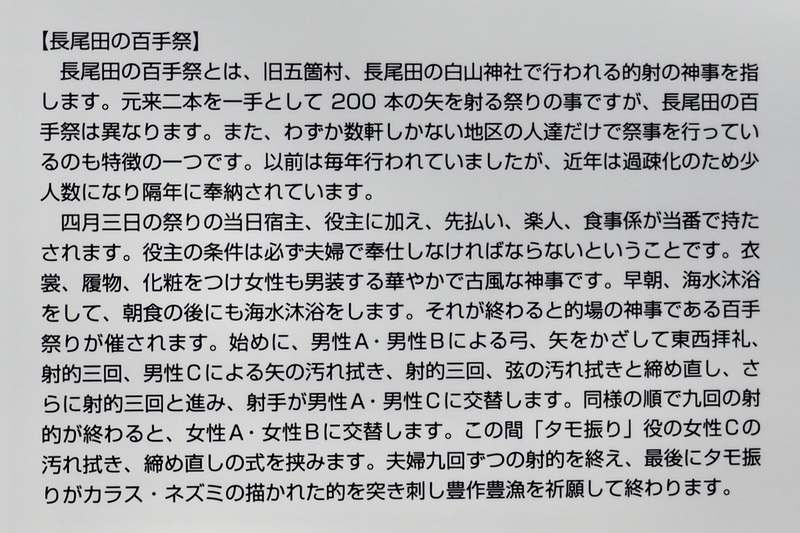 【長尾田の百手祭】

長尾田の百手祭とは、旧五箇村、長尾田の白山神社で行われる的射の神事を指します。元来二本を一手として200本の矢を射る祭りの事ですが、長尾田の百手祭は異なります。また、わずか数軒しかない地区の人達だけで祭事を行っているのも特徴の一つです。以前は毎年行われていましたが、近年は過疎化のため少人数になり隔年に奉納されています。

四月三日の祭りの当日宿主、役主に加え、先払い、楽人、食事係が当番で持たされます。役主の条件は必ず夫婦で奉仕しなければならないということです。衣裳、履物、化粧をつけ女性も男装する華やかで古風な神事です。早朝、海水沐浴をして、朝食の後にも海水沐浴をします。それが終わると的場の神事である百手祭りが催されます。始めに、男性A・男性Bによる弓、矢をかざして東西拝礼、射的三回、男性Cによる矢の汚れ拭き、射的三回、弦の汚れ拭きと締め直し、さらに射的三回と進み、射手が男性A・男性Cに交替します。同様の順で九回の射的が終わると、女性A・女性Bに交替します。この間「タモ振り」役の女性Cの汚れ拭き、締め直しの式を挟みます。夫婦九回ずつの射的を終え、最後にタモ振りがカラス・ネズミの描かれた的を突き刺し豊作豊漁を祈願して終わります。